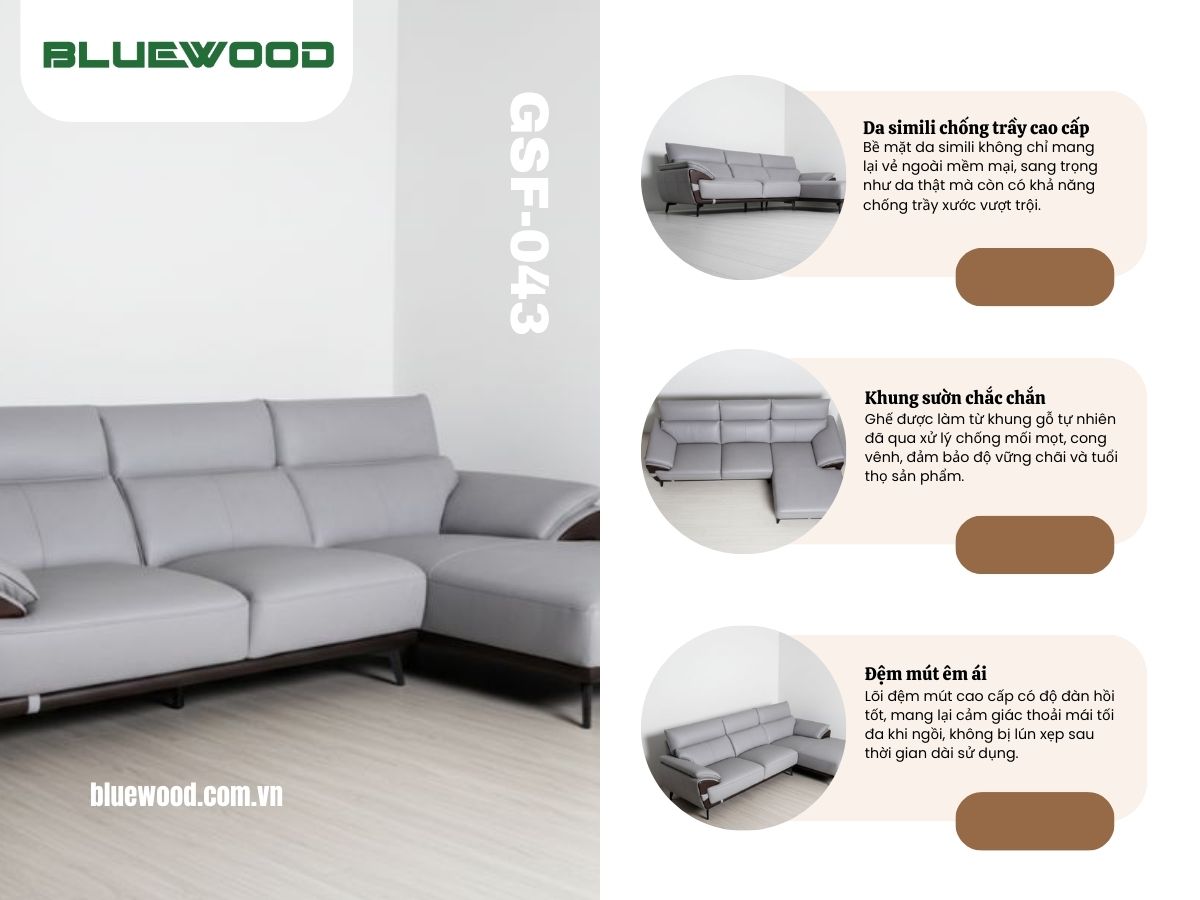 BLUEWOOD

GSF-043

bluewood.com.vn

Da simili chống trầy cao cấp
Bề mặt da simili không chỉ mang lại vẻ ngoài mềm mại, sang trọng như da thật mà còn có khả năng chống trầy xước vượt trội.

Khung sườn chắc chắn
Ghế được làm từ khung gỗ tự nhiên đã qua xử lý chống mối mọt, cong vênh, đảm bảo độ vững chãi và tuổi thọ sản phẩm.

Đệm mút êm ái
Lõi đệm mút cao cấp có độ đàn hồi tốt, mang lại cảm giác thoải mái tối đa khi ngồi, không bị lún xẹp sau thời gian dài sử dụng.